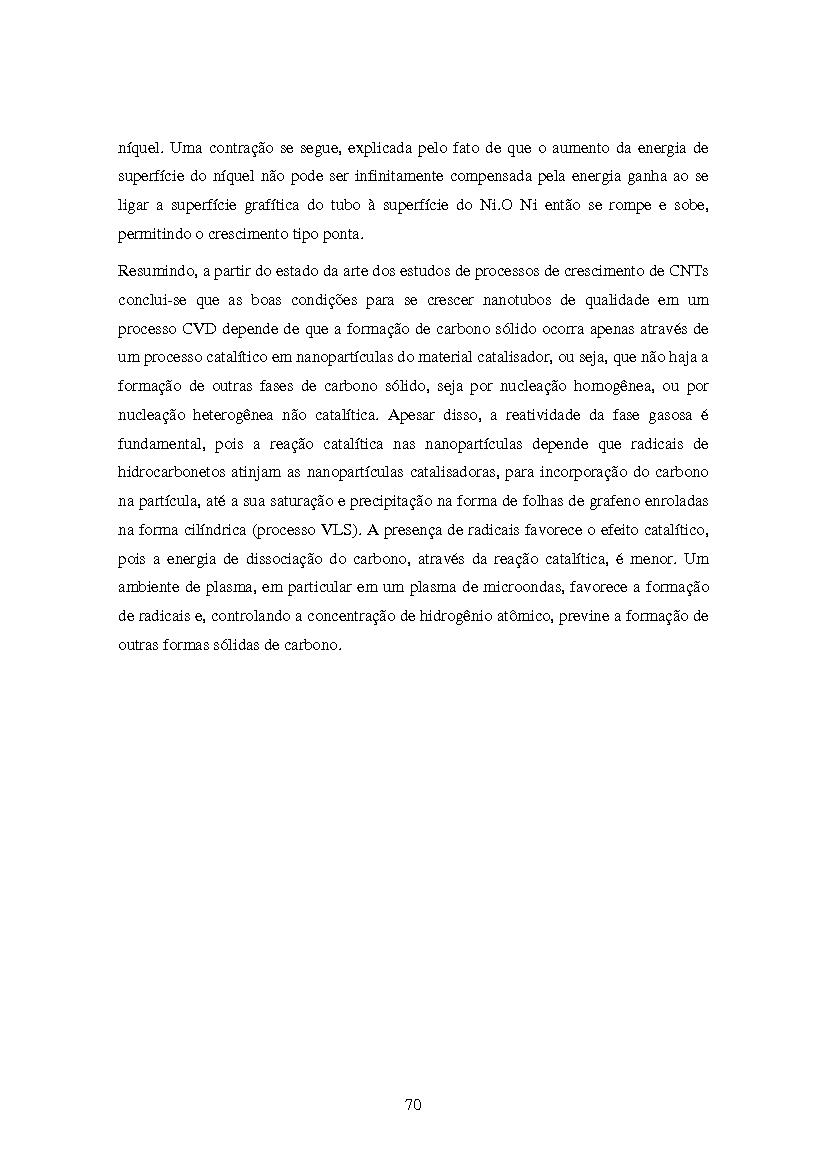 níquel. Uma contração se segue, explicada pelo fato de que o aumento da energia de superfície do níquel não pode ser infinitamente compensada pela energia ganha ao se ligar a superfície grafítica do tubo à superfície do Ni.O Ni então se rompe e sobe, permitindo o crescimento tipo ponta.

Resumindo, a partir do estado da arte dos estudos de processos de crescimento de CNTs conclui-se que as boas condições para se crescer nanotubos de qualidade em um processo CVD depende de que a formação de carbono sólido ocorra apenas através de um processo catalítico em nanopartículas do material catalisador, ou seja, que não haja a formação de outras fases de carbono sólido, seja por nucleação homogênea, ou por nucleação heterogênea não catalítica. Apesar disso, a reatividade da fase gasosa é fundamental, pois a reação catalítica nas nanopartículas depende que radicais de hidrocarbonetos atinjam as nanopartículas catalisadoras, para incorporação do carbono na partícula, até a sua saturação e precipitação na forma de folhas de grafeno enroladas na forma cilíndrica (processo VLS). A presença de radicais favorece o efeito catalítico, pois a energia de dissociação do carbono, através da reação catalítica, é menor. Um ambiente de plasma, em particular em um plasma de microondas, favorece a formação de radicais e, controlando a concentração de hidrogênio atômico, previne a formação de outras formas sólidas de carbono.

70